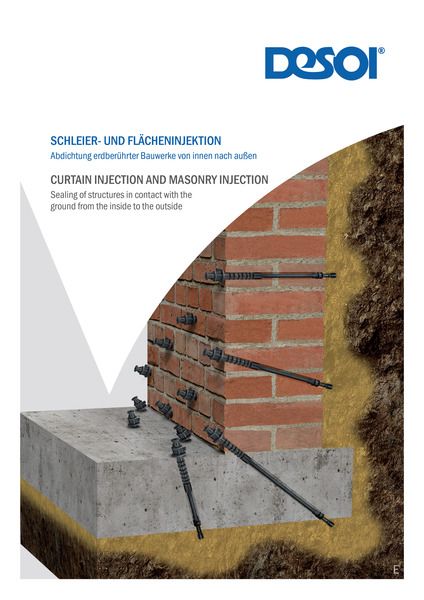 DESOI®

SCHLEIER- UND FLÄCHENINJEKTION
Abdichtung erdberührter Bauwerke von innen nach außen

CURTAIN INJECTION AND MASONRY INJECTION
Sealing of structures in contact with the ground from the inside to the outside

E